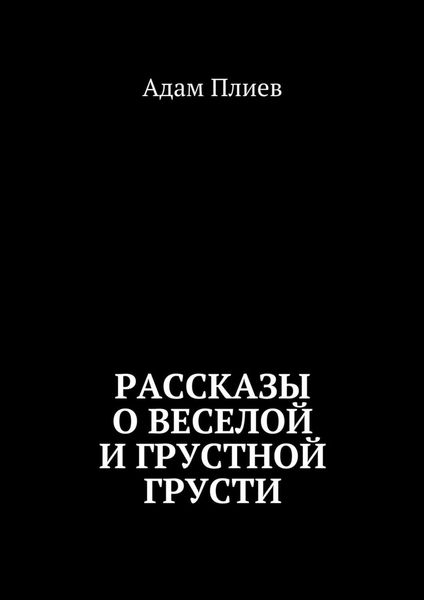 Адам Плиев

РАССКАЗЫ О ВЕСЕЛОЙ И ГРУСТНОЙ ГРУСТИ